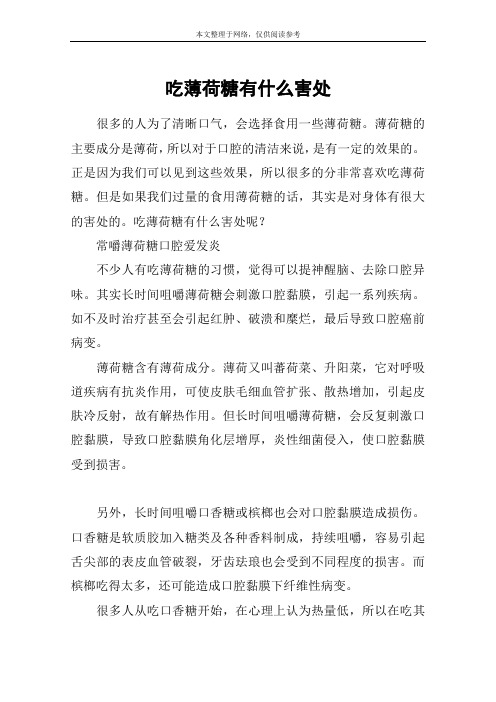 本文整理于网络，仅供阅读参考

吃薄荷糖有什么害处

很多的人为了清晰口气，会选择食用一些薄荷糖。薄荷糖的主要成分是薄荷，所以对于口腔的清洁来说，是有一定的效果的。正是因为我们可以见到这些效果，所以很多的分非常喜欢吃薄荷糖。但是如果我们过量的食用薄荷糖的话，其实是对身体有很大的害处的。吃薄荷糖有什么害处呢？

常嚼薄荷糖口腔爱发炎

不少人有吃薄荷糖的习惯，觉得可以提神醒脑、去除口腔异味。其实长时间咀嚼薄荷糖会刺激口腔黏膜，引起一系列疾病。如不及时治疗甚至会引起红肿、破溃和糜烂，最后导致口腔癌前病变。

薄荷糖含有薄荷成分。薄荷又叫蕃荷菜、升阳菜，它对呼吸道疾病有抗炎作用，可使皮肤毛细血管扩张、散热增加，引起皮肤冷反射，故有解热作用。但长时间咀嚼薄荷糖，会反复刺激口腔黏膜，导致口腔黏膜角化层增厚，炎性细菌侵入，使口腔黏膜受到损害。

另外，长时间咀嚼口香糖或槟榔也会对口腔黏膜造成损伤。口香糖是软质胶加入糖类及各种香料制成，持续咀嚼，容易引起舌尖部的表皮血管破裂，牙齿珐琅也会受到不同程度的损害。而槟榔吃得太多，还可能造成口腔黏膜下纤维性病变。

很多人从吃口香糖开始，在心理上认为热量低，所以在吃其